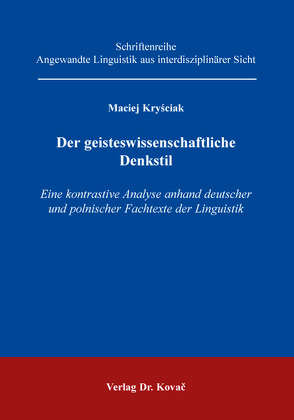 Schriftenreihe
Angewandte Linguistik aus interdisziplinärer Sicht

Maciej Kryściak

Der geisteswissenschaftliche Denkstil

Eine kontrastive Analyse anhand deutscher und polnischer Fachtexte der Linguistik

Verlag Dr. Kovač